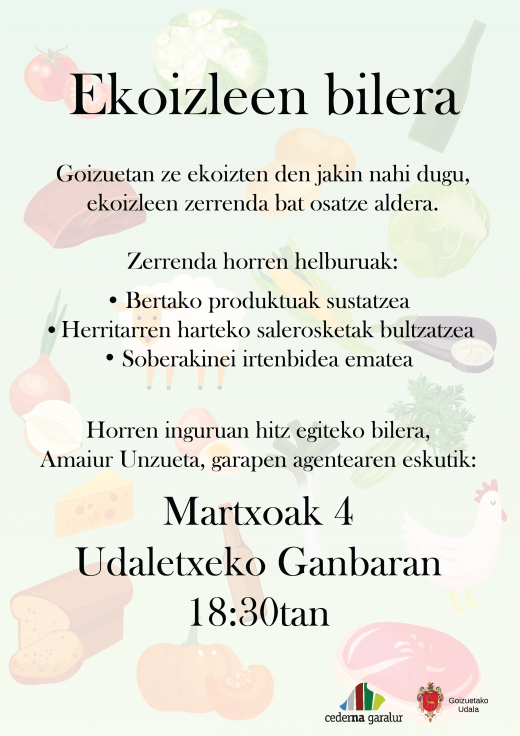 Ekoizleen bilera

Goizuetan ze ekoizten den jakin nahi dugu, ekoizleen zerrenda bat osatze aldera.

Zerrenda horren helburuak:
• Bertako produktuak sustatzea
• Herritarren harteko salerosketak bultzatzea
• Soberakinei irtenbidea ematea

Horren inguruan hitz egiteko bilera, Amaiur Unzueta, garapen agentearen eskutik:

Martxoak 4
Udaletxeko Ganbaran
18:30tan

cederna garalur

Goizuetako Udala